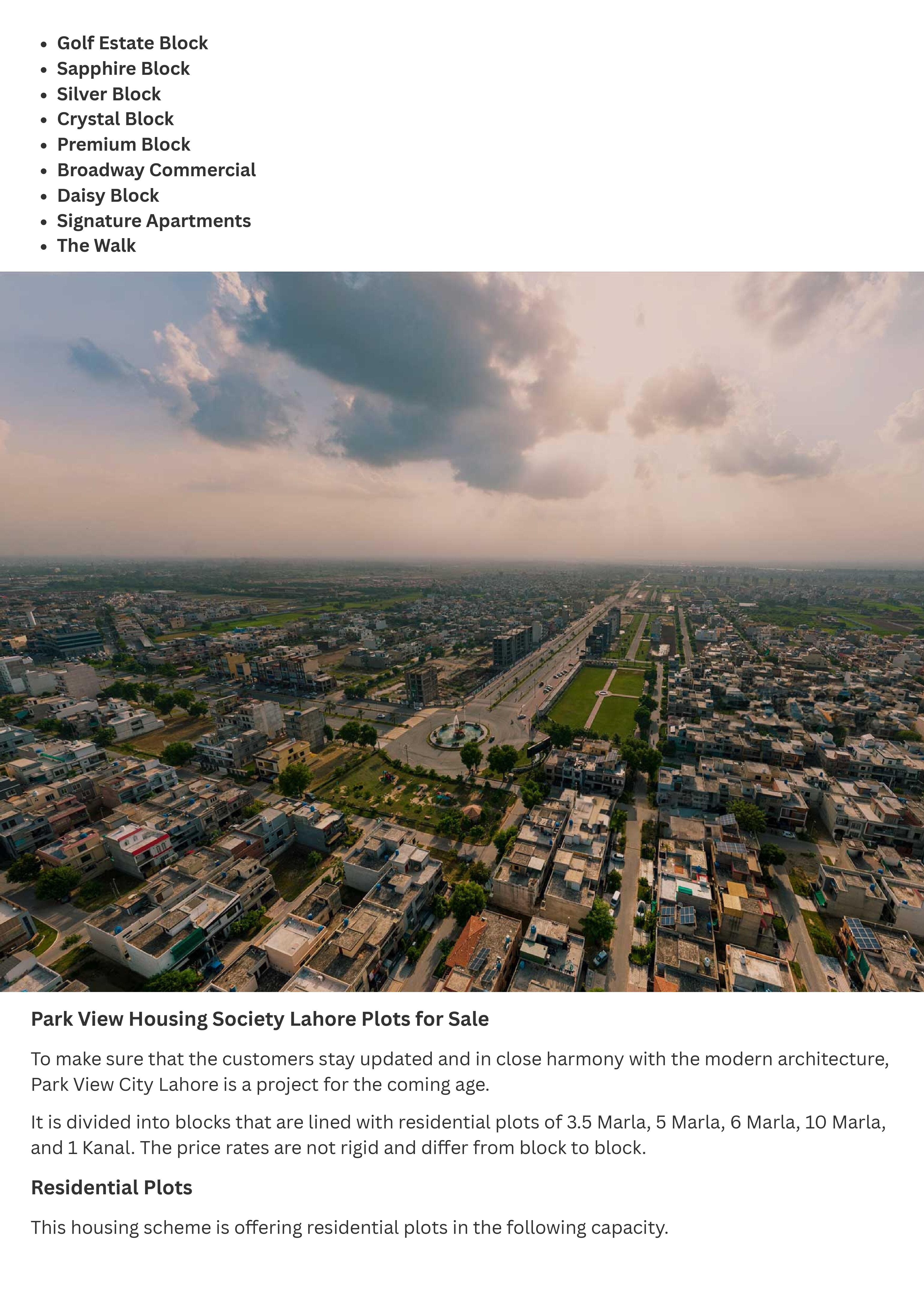 • Golf Estate Block
• Sapphire Block
• Silver Block
• Crystal Block
• Premium Block
• Broadway Commercial
• Daisy Block
• Signature Apartments
• The Walk

Park View Housing Society Lahore Plots for Sale

To make sure that the customers stay updated and in close harmony with the modern architecture, Park View City Lahore is a project for the coming age.

It is divided into blocks that are lined with residential plots of 3.5 Marla, 5 Marla, 6 Marla, 10 Marla, and 1 Kanal. The price rates are not rigid and differ from block to block.

Residential Plots

This housing scheme is offering residential plots in the following capacity.